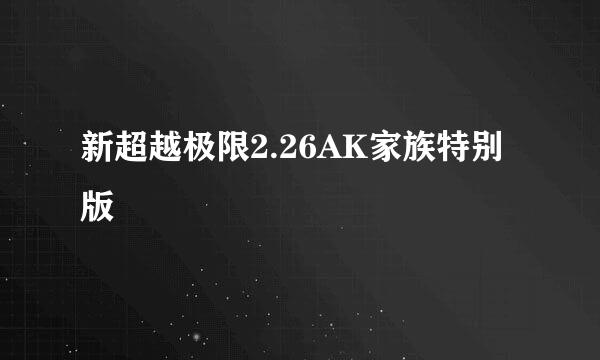 新超越极限2.26AK家族特别版